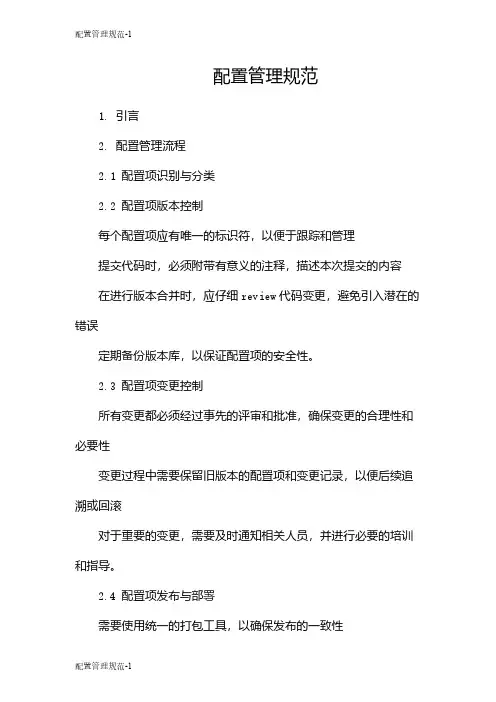 配置管理规范-1

配置管理规范

1. 引言

2. 配置管理流程

2.1 配置项识别与分类

2.2 配置项版本控制

每个配置项应有唯一的标识符，以便于跟踪和管理

提交代码时，必须附带有意义的注释，描述本次提交的内容

在进行版本合并时，应仔细 review 代码变更，避免引入潜在的错误

定期备份版本库，以保证配置项的安全性。

2.3 配置项变更控制

所有变更都必须经过事先的评审和批准，确保变更的合理性和必要性

变更过程中需要保留旧版本的配置项和变更记录，以便后续追溯或回滚

对于重要的变更，需要及时通知相关人员，并进行必要的培训和指导。

2.4 配置项发布与部署

需要使用统一的打包工具，以确保发布的一致性

配置管理规范-1